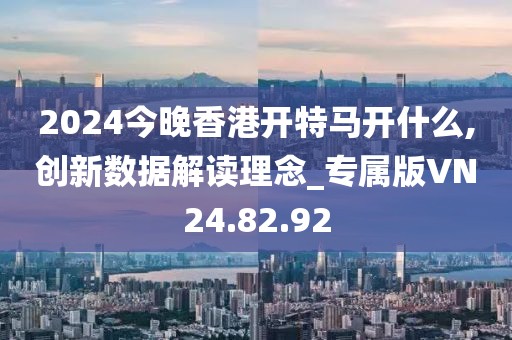 2024今晚香港开特马开什么,创新数据解读理念_专属版VN24.82.92